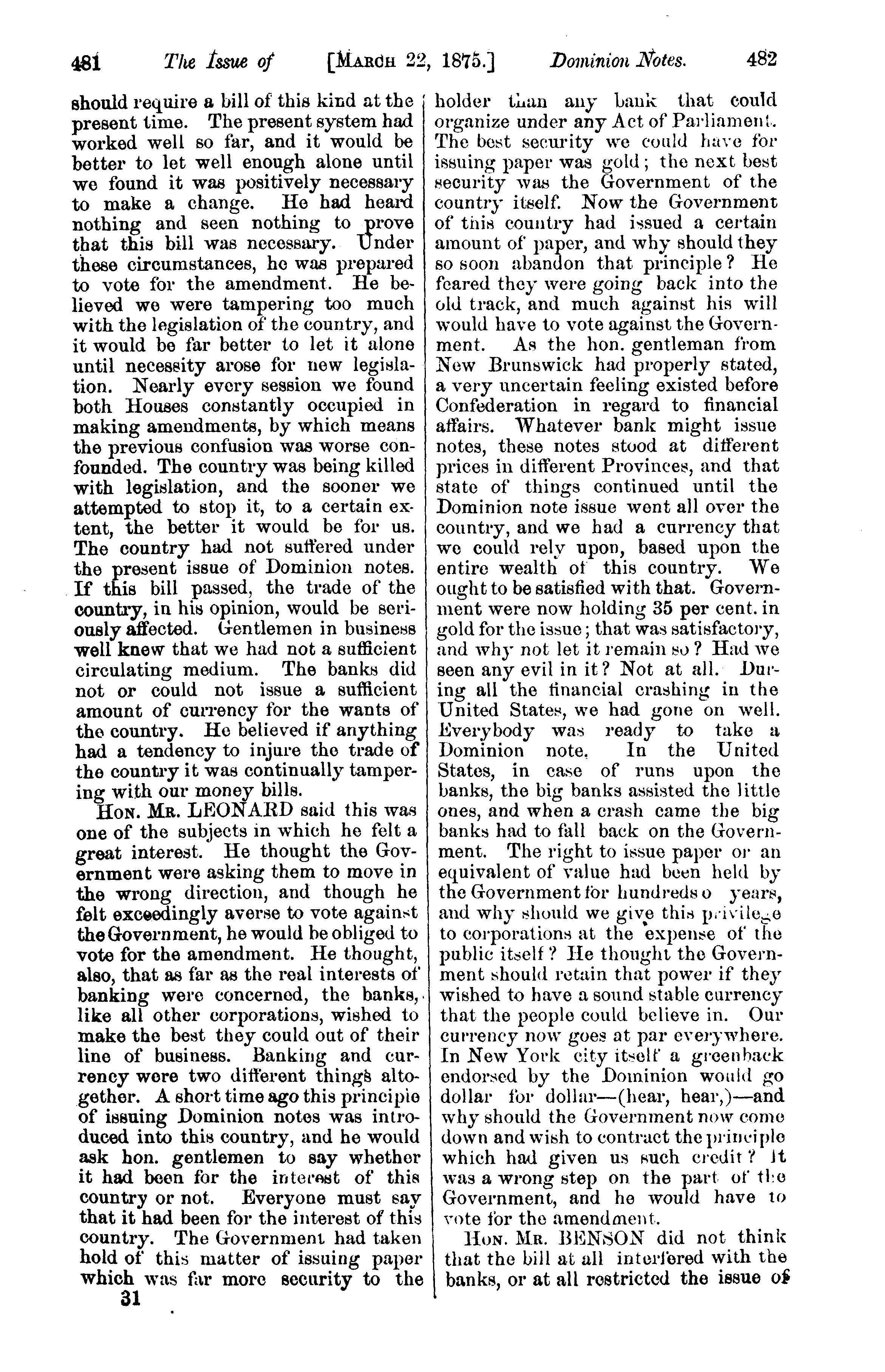 481 The Issue of [MARCH 22, 1875.] Dominion Notes. 482

should require a bill of this kind at the present time. The present system had worked well so far, and it would be better to let well enough alone until we found it was positively necessary to make a change. He had heard nothing and seen nothing to prove that this bill was necessary. Under these circumstances, he was prepared to vote for the amendment. He believed we were tampering too much with the legislation of the country, and it would be far better to let it alone until necessity arose for new legislation. Nearly every session we found both Houses constantly occupied in making amendments, by which means the previous confusion was worse confounded. The country was being killed with legislation, and the sooner we attempted to stop it, to a certain extent, the better it would be for us. The country had not suffered under the present issue of Dominion notes. If this bill passed, the trade of the country, in his opinion, would be seriously affected. Gentlemen in business well knew that we had not a sufficient circulating medium. The banks did not or could not issue a sufficient amount of currency for the wants of the country. He believed if anything had a tendency to injure the trade of the country it was continually tampering with our money bills.

HON. MR. LEONARD said this was one of the subjects in which he felt a great interest. He thought the Government were asking them to move in the wrong direction, and though he felt exceedingly averse to vote against the Government, he would be obliged to vote for the amendment. He thought, also, that as far as the real interests of banking were concerned, the banks, like all other corporations, wished to make the best they could out of their line of business. Banking and currency were two different things altogether. A short time ago this principle of issuing Dominion notes was introduced into this country, and he would ask hon. gentlemen to say whether it had been for the interest of this country or not. Everyone must say that it had been for the interest of this country. The Government had taken hold of this matter of issuing paper which was far more security to the

31

holder than any bank that could organize under any Act of Parliament. The best security we could have for issuing paper was gold; the next best security was the Government of the country itself. Now the Government of this country had issued a certain amount of paper, and why should they so soon abandon that principle? He feared they were going back into the old track, and much against his will would have to vote against the Government. As the hon. gentleman from New Brunswick had properly stated, a very uncertain feeling existed before Confederation in regard to financial affairs. Whatever bank might issue notes, these notes stood at different prices in different Provinces, and that state of things continued until the Dominion note issue went all over the country, and we had a currency that we could rely upon, based upon the entire wealth of this country. We ought to be satisfied with that. Government were now holding 35 per cent. in gold for the issue; that was satisfactory, and why not let it remain so? Had we seen any evil in it? Not at all. During all the financial crashing in the United States, we had gone on well. Everybody was ready to take a Dominion note. In the United States, in case of runs upon the banks, the big banks assisted the little ones, and when a crash came the big banks had to fall back on the Government. The right to issue paper or an equivalent of value had been held by the Government for hundreds o years, and why should we give this privilege to corporations at the expense of the public itself? He thought the Government should retain that power if they wished to have a sound stable currency that the people could believe in. Our currency now goes at par everywhere. In New York city itself a greenback endorsed by the Dominion would go dollar for dollar—(hear, hear,)—and why should the Government now come down and wish to contract the principle which had given us such credit? It was a wrong step on the part of the Government, and he would have to vote for the amendment.

HON. MR. BENSON did not think that the bill at all interfered with the banks, or at all restricted the issue of